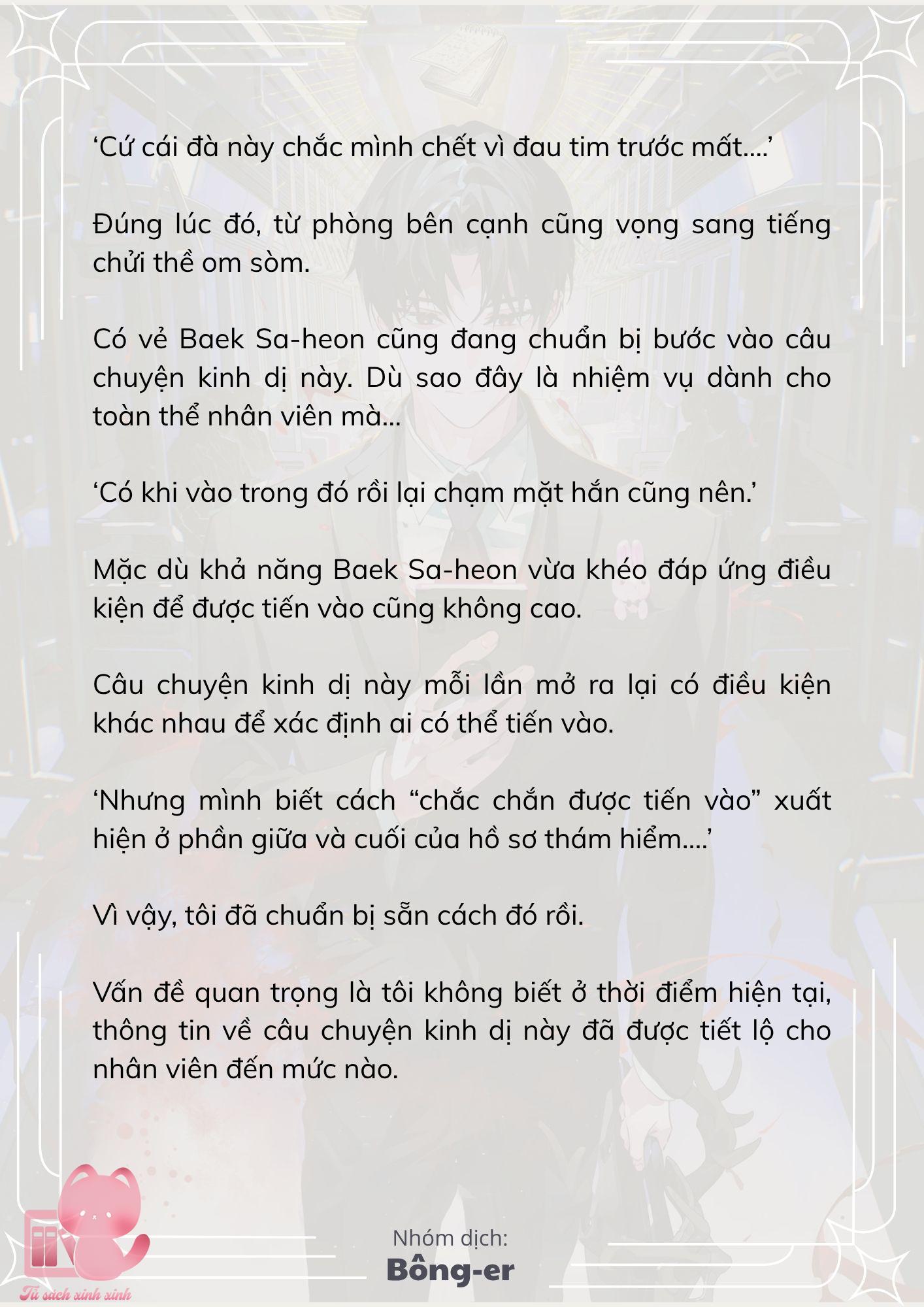 ‘Cứ cái đà này chắc mình chết vì đau tim trước mất....’

Đúng lúc đó, từ phòng bên cạnh cũng vọng sang tiếng chửi thề om sòm.

Có vẻ Baek Sa-heon cũng đang chuẩn bị bước vào câu chuyện kinh dị này. Dù sao đây là nhiệm vụ dành cho toàn thể nhân viên mà...

‘Có khi vào trong đó rồi lại chạm mặt hắn cũng nên.’

Mặc dù khả năng Baek Sa-heon vừa khéo đáp ứng điều kiện để được tiến vào cũng không cao.

Câu chuyện kinh dị này mỗi lần mở ra lại có điều kiện khác nhau để xác định ai có thể tiến vào.

‘Nhưng mình biết cách “chắc chắn được tiến vào” xuất hiện ở phần giữa và cuối của hồ sơ thám hiểm....’

Vì vậy, tôi đã chuẩn bị sẵn cách đó rồi.

Vấn đề quan trọng là tôi không biết ở thời điểm hiện tại, thông tin về câu chuyện kinh dị này đã được tiết lộ cho nhân viên đến mức nào.

Nhóm dịch:
Bông-er

Tủ sách xinh xinh